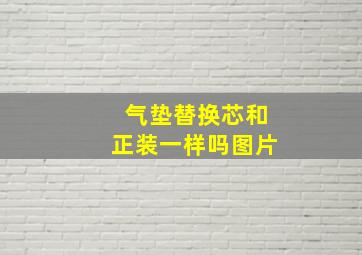 气垫替换芯和
正装一样吗图片